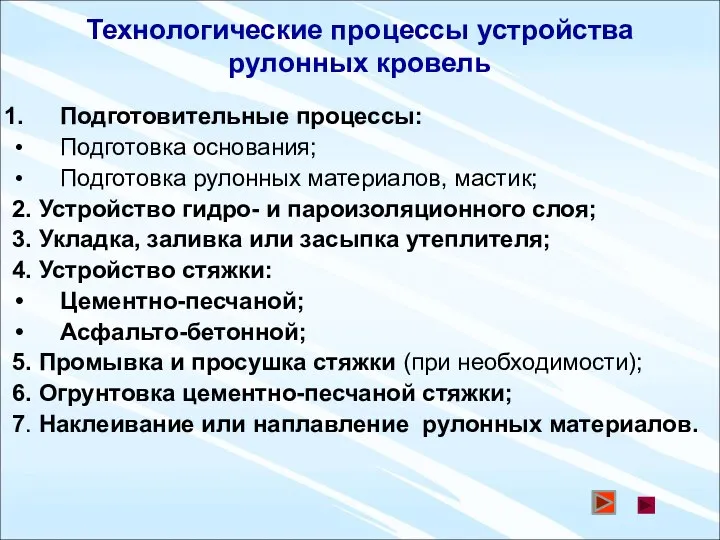 Технологические процессы устройства рулонных кровель

1. Подготовительные процессы:
• Подготовка основания;
• Подготовка рулонных материалов, мастик;
2. Устройство гидро- и пароизоляционного слоя;
3. Укладка, заливка или засыпка утеплителя;
4. Устройство стяжки:
• Цементно-песчаной;
• Асфальто-бетонной;
5. Промывка и просушка стяжки (при необходимости);
6. Огрунтовка цементно-песчаной стяжки;
7. Наклеивание или наплавление рулонных материалов.